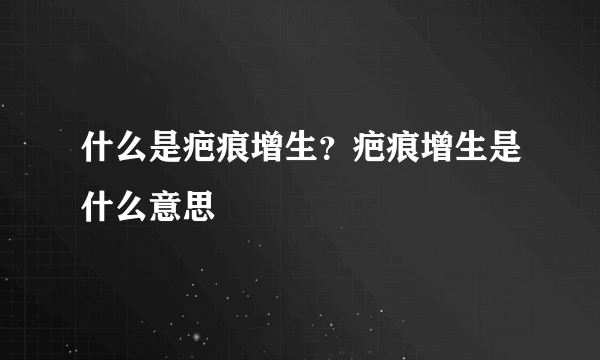 什么是疤痕增生？疤痕增生是什么意思